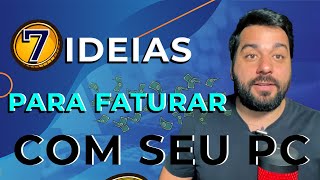 7 IDEIAS
PARA FATURAR
COM SEU PC